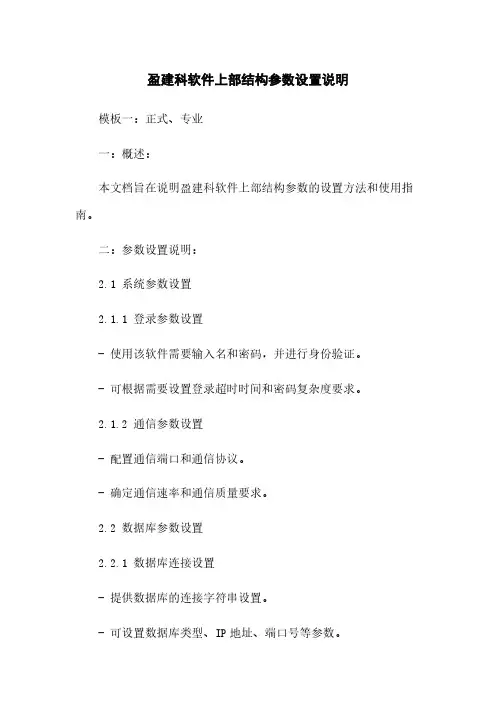 盈建科软件上部结构参数设置说明

模板一：正式、专业

一：概述：

本文档旨在说明盈建科软件上部结构参数的设置方法和使用指南。

二：参数设置说明：

2.1 系统参数设置

2.1.1 登录参数设置

- 使用该软件需要输入名和密码，并进行身份验证。

- 可根据需要设置登录超时时间和密码复杂度要求。

2.1.2 通信参数设置

- 配置通信端口和通信协议。

- 确定通信速率和通信质量要求。

2.2 数据库参数设置

2.2.1 数据库连接设置

- 提供数据库的连接字符串设置。

- 可设置数据库类型、IP 地址、端口号等参数。